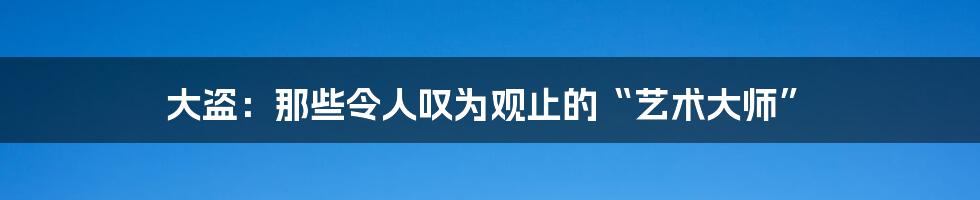 大盗：那些令人叹为观止的“艺术大师”